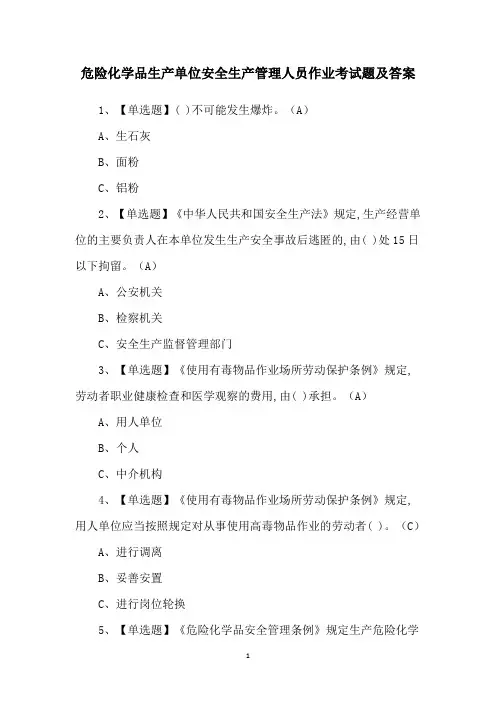 危险化学品生产单位安全生产管理人员作业考试题及答案

1、【单选题】( )不可能发生爆炸。(A)

A、生石灰

B、面粉

C、铝粉

2、【单选题】《中华人民共和国安全生产法》规定,生产经营单位的主要负责人在本单位发生生产安全事故后逃匿的,由( )处15日以下拘留。(A)

A、公安机关

B、检察机关

C、安全生产监督管理部门

3、【单选题】《使用有毒物品作业场所劳动保护条例》规定,劳动者职业健康检查和医学观察的费用,由( )承担。(A)

A、用人单位

B、个人

C、中介机构

4、【单选题】《使用有毒物品作业场所劳动保护条例》规定,用人单位应当按照规定对从事使用高毒物品作业的劳动者( )。(C)

A、进行调离

B、妥善安置

C、进行岗位轮换

5、【单选题】《危险化学品安全管理条例》规定生产危险化学

1